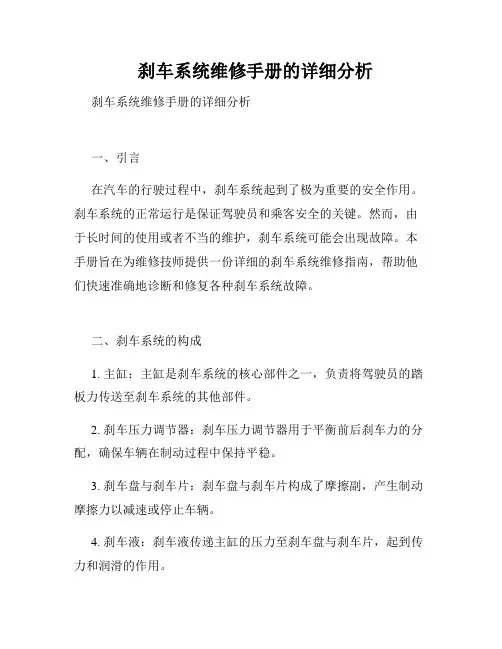 刹车系统维修手册的详细分析

刹车系统维修手册的详细分析

一、引言

在汽车的行驶过程中，刹车系统起到了极为重要的安全作用。刹车系统的正常运行是保证驾驶员和乘客安全的关键。然而，由于长时间的使用或者不当的维护，刹车系统可能会出现故障。本手册旨在为维修技师提供一份详细的刹车系统维修指南，帮助他们快速准确地诊断和修复各种刹车系统故障。

二、刹车系统的构成

1. 主缸：主缸是刹车系统的核心部件之一，负责将驾驶员的踏板力传送至刹车系统的其他部件。

2. 刹车压力调节器：刹车压力调节器用于平衡前后刹车力的分配，确保车辆在制动过程中保持平稳。

3. 刹车盘与刹车片：刹车盘与刹车片构成了摩擦副，产生制动摩擦力以减速或停止车辆。

4. 刹车液：刹车液传递主缸的压力至刹车盘与刹车片，起到传力和润滑的作用。